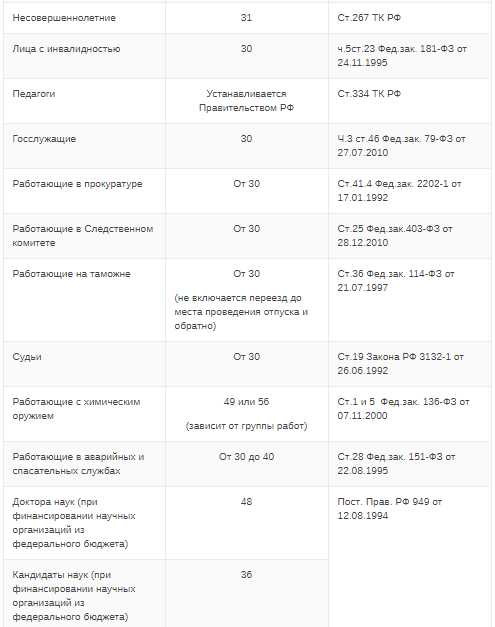 | Несовершеннолетние | 31 | Ст.267 ТК РФ |
|---|---|---|
| Лица с инвалидностью | 30 | ч.5ст.23 Фед.зак. 181-ФЗ от 24.11.1995 |
| Педагоги | Устанавливается Правительством РФ | Ст.334 ТК РФ |
| Госслужащие | 30 | Ч.3 ст.46 Фед.зак. 79-ФЗ от 27.07.2010 |
| Работающие в прокуратуре | От 30 | Ст.41.4 Фед.зак. 2202-1 от 17.01.1992 |
| Работающие в Следственном комитете | От 30 | Ст.25 Фед.зак.403-ФЗ от 28.12.2010 |
| Работающие на таможне | От 30 (не включается переезд до места проведения отпуска и обратно) | Ст.36 Фед.зак. 114-ФЗ от 21.07.1997 |
| Судьи | От 30 | Ст.19 Закона РФ 3132-1 от 26.06.1992 |
| Работающие с химическим оружием | 49 или 56 (зависит от группы работ) | Ст.1 и 5 Фед.зак. 136-ФЗ от 07.11.2000 |
| Работающие в аварийных и спасательных службах | От 30 до 40 | Ст.28 Фед.зак. 151-ФЗ от 22.08.1995 |
| Доктора наук (при финансировании научных организаций из федерального бюджета) | 48 | Пост. Прав. РФ 949 от 12.08.1994 |
| Кандидаты наук (при финансировании научных организаций из федерального бюджета) | 36 | |